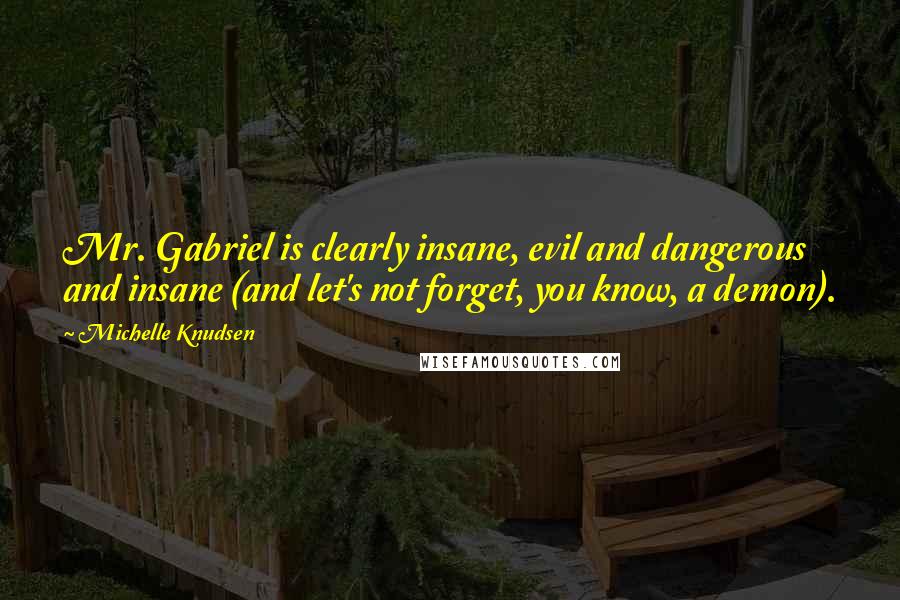 Mr. Gabriel is clearly insane, evil and dangerous and insane (and let's not forget, you know, a demon).

~Michelle Knudsen

WISEFAMOUSQUOTES.COM